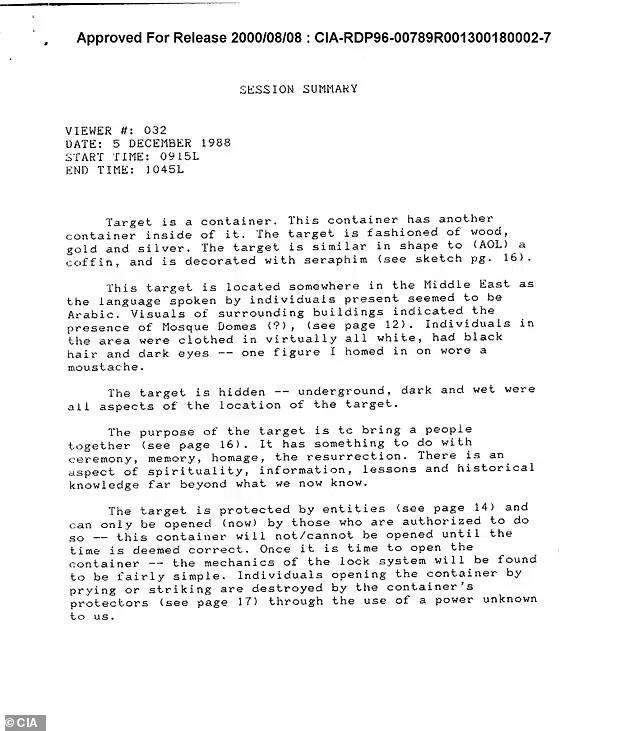 Approved For Release 2000/08/08 : CIA-RDP96-00789R001300180002-7

SESSION SUMMARY

VIEWER #: 032
DATE: 5 DECEMBER 1988
START TIME: 0915L
END TIME: 1045L

Target is a container. This container has another container inside of it. The target is fashioned of wood, gold and silver. The target is similar in shape to (AOL) a coffin, and is decorated with seraphim (see sketch pg. 16).

This target is located somewhere in the Middle East as the language spoken by individuals present seemed to be Arabic. Visuals of surrounding buildings indicated the presence of Mosque Domes (?), (see page 12). Individuals in the area were clothed in virtually all white, had black hair and dark eyes -- one figure I homed in on wore a moustache.

The target is hidden -- underground, dark and wet were all aspects of the location of the target.

The purpose of the target is tc bring a people together (see page 16). It has something to do with ceremony, memory, homage, the resurrection. There is an aspect of spirituality, information, lessons and historical knowledge far beyond what we now know.

The target is protected by entities (see page 14) and can only be opened (now) by those who are authorized to do so -- this container will not/cannot be opened until the time is deemed correct. Once it is time to open the container -- the mechanics of the lock system will be found to be fairly simple. Individuals opening the container by prying or striking are destroyed by the container's protectors (see page 17) through the use of a power unknown to us.

©CIA